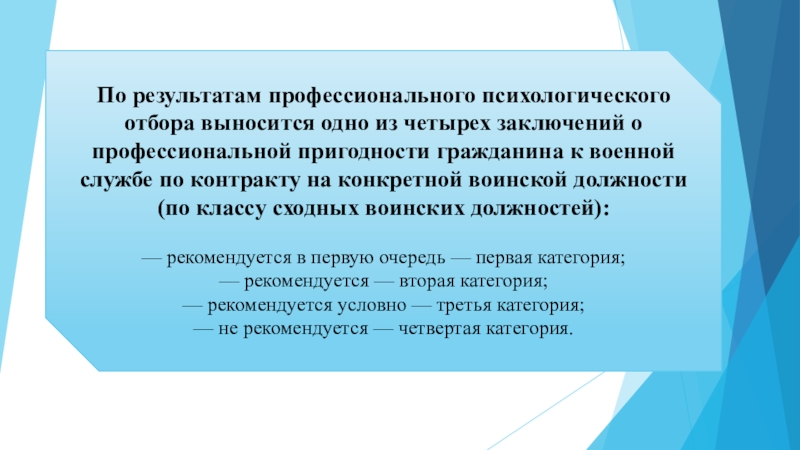 По результатам профессионального психологического отбора выносится одно из четырех заключений о профессиональной пригодности гражданина к военной службе по контракту на конкретной воинской должности (по классу сходных воинских должностей):

— рекомендуется в первую очередь — первая категория;
— рекомендуется — вторая категория;
— рекомендуется условно — третья категория;
— не рекомендуется — четвертая категория.